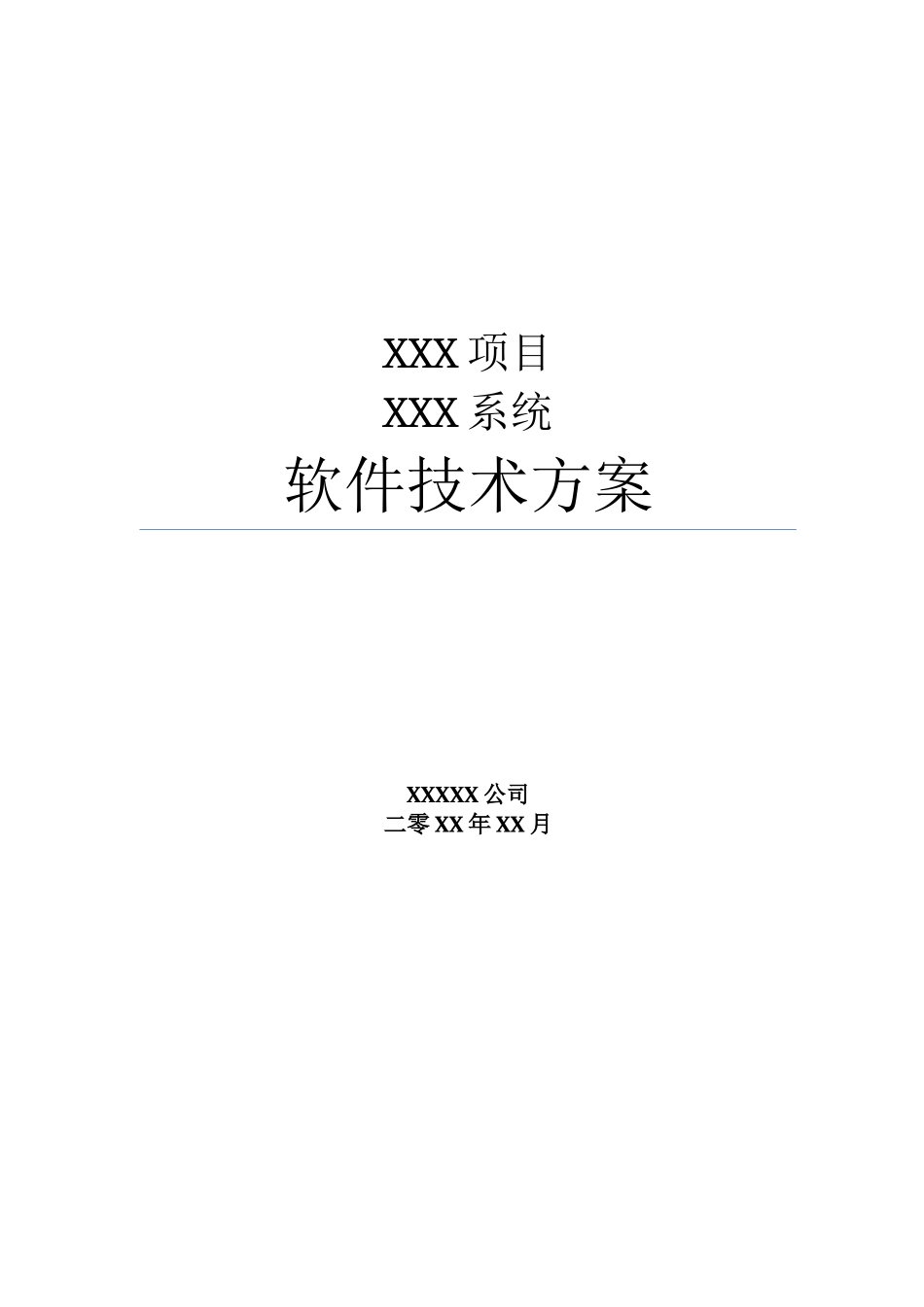 XXX 项目
XXX 系统
软件技术方案

XXXXX 公司
二零 XX 年 XX 月